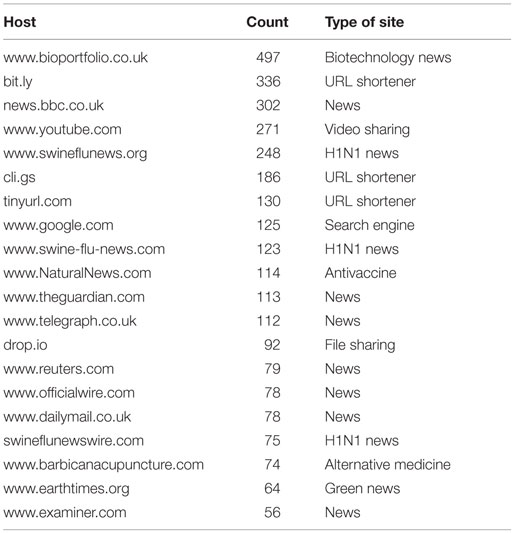 | Host | Count | Type of site |
|---|---|---|
| www.bioportfolio.co.uk | 497 | Biotechnology news |
| bit.ly | 336 | URL shortener |
| news.bbc.co.uk | 302 | News |
| www.youtube.com | 271 | Video sharing |
| www.swineflunews.org | 248 | H1N1 news |
| cli.gs | 186 | URL shortener |
| tinyurl.com | 130 | URL shortener |
| www.google.com | 125 | Search engine |
| www.swine-flu-news.com | 123 | H1N1 news |
| www.NaturalNews.com | 114 | Antivaccine |
| www.theguardian.com | 113 | News |
| www.telegraph.co.uk | 112 | News |
| drop.io | 92 | File sharing |
| www.reuters.com | 79 | News |
| www.officialwire.com | 78 | News |
| www.dailymail.co.uk | 78 | News |
| swineflunewswire.com | 75 | H1N1 news |
| www.barbicanacupuncture.com | 74 | Alternative medicine |
| www.earthtimes.org | 64 | Green news |
| www.examiner.com | 56 | News |